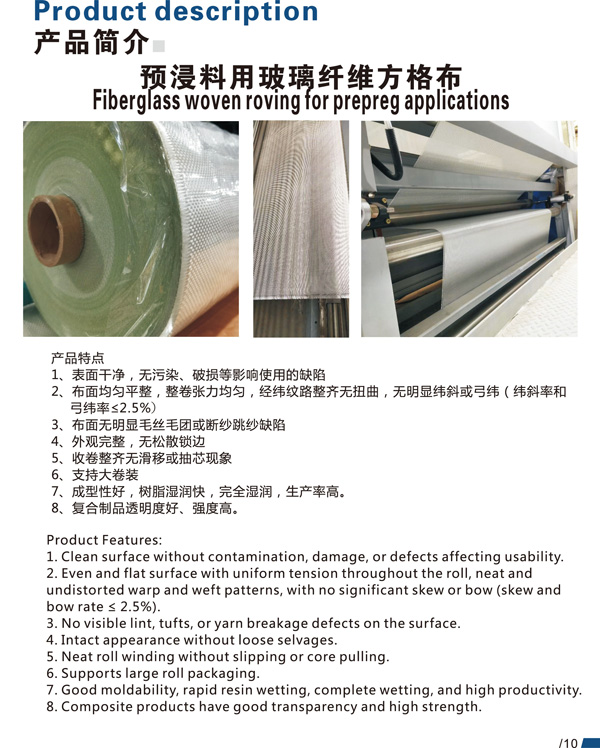 Product description
产品简介

预浸料用玻璃纤维方格布
Fiberglass woven roving for prepreg applications

产品特点
1、表面干净，无污染、破损等影响使用的缺陷
2、布面均匀平整，整卷张力均匀，经纬纹路整齐无扭曲，无明显纬斜或弓纬（纬斜率和弓纬率≤2.5%）
3、布面无明显毛丝毛团或断纱跳纱缺陷
4、外观完整，无松散锁边
5、收卷整齐无滑移或抽芯现象
6、支持大卷装
7、成型性好，树脂湿润快，完全湿润，生产率高。
8、复合制品透明度好、强度高。

Product Features:
1. Clean surface without contamination, damage, or defects affecting usability.
2. Even and flat surface with uniform tension throughout the roll, neat and undistorted warp and weft patterns, with no significant skew or bow (skew and bow rate ≤ 2.5%).
3. No visible lint, tufts, or yarn breakage defects on the surface.
4. Intact appearance without loose selvages.
5. Neat roll winding without slipping or core pulling.
6. Supports large roll packaging.
7. Good moldability, rapid resin wetting, complete wetting, and high productivity.
8. Composite products have good transparency and high strength.

/10